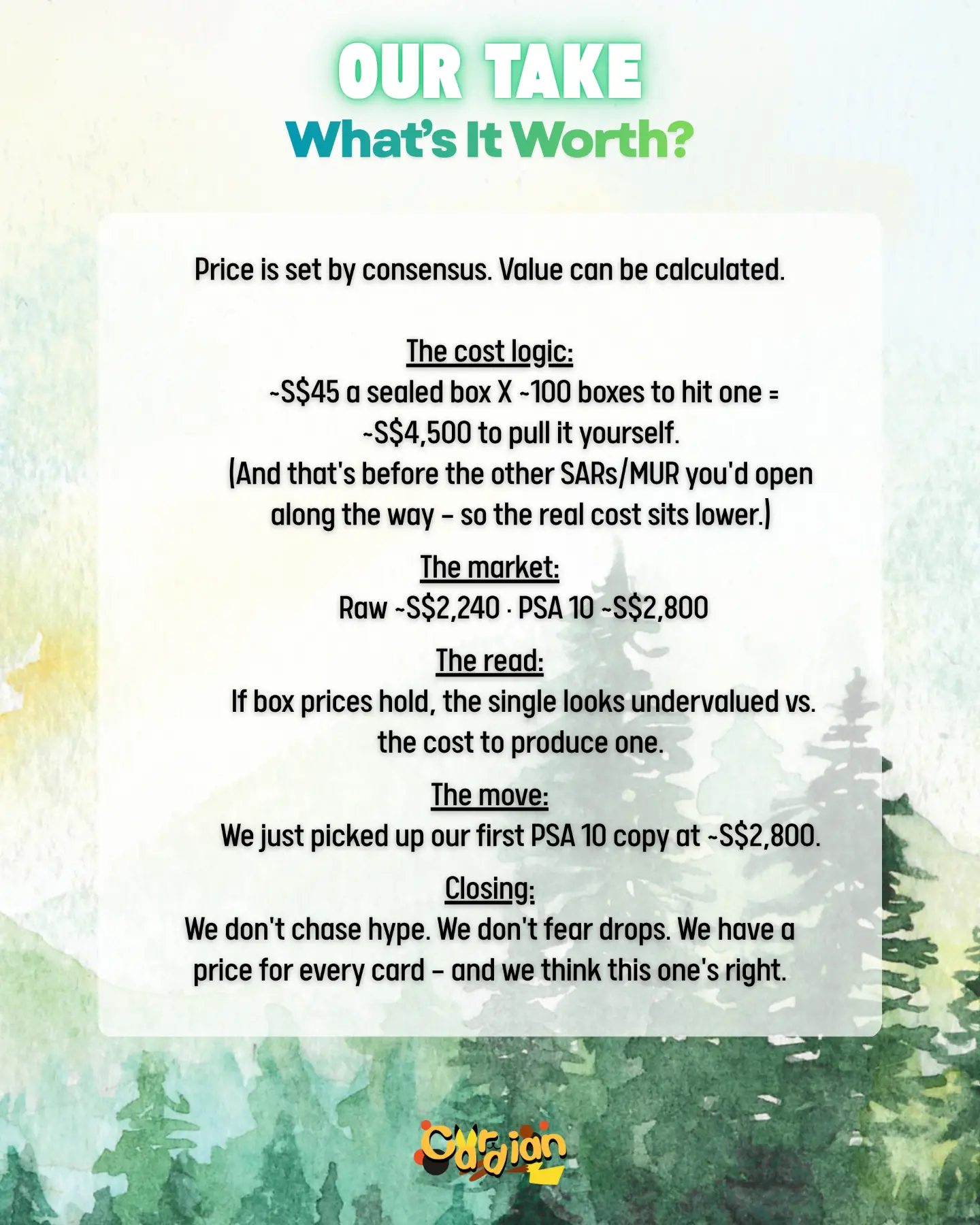 OUR TAKE
What's It Worth?

Price is set by consensus. Value can be calculated.

The cost logic:
~S$45 a sealed box X ~100 boxes to hit one = ~S$4,500 to pull it yourself.
(And that's before the other SARs/MUR you'd open along the way – so the real cost sits lower.)

The market:
Raw ~S$2,240 · PSA 10 ~S$2,800

The read:
If box prices hold, the single looks undervalued vs. the cost to produce one.

The move:
We just picked up our first PSA 10 copy at ~S$2,800.

Closing:
We don't chase hype. We don't fear drops. We have a price for every card – and we think this one's right.

Cardian